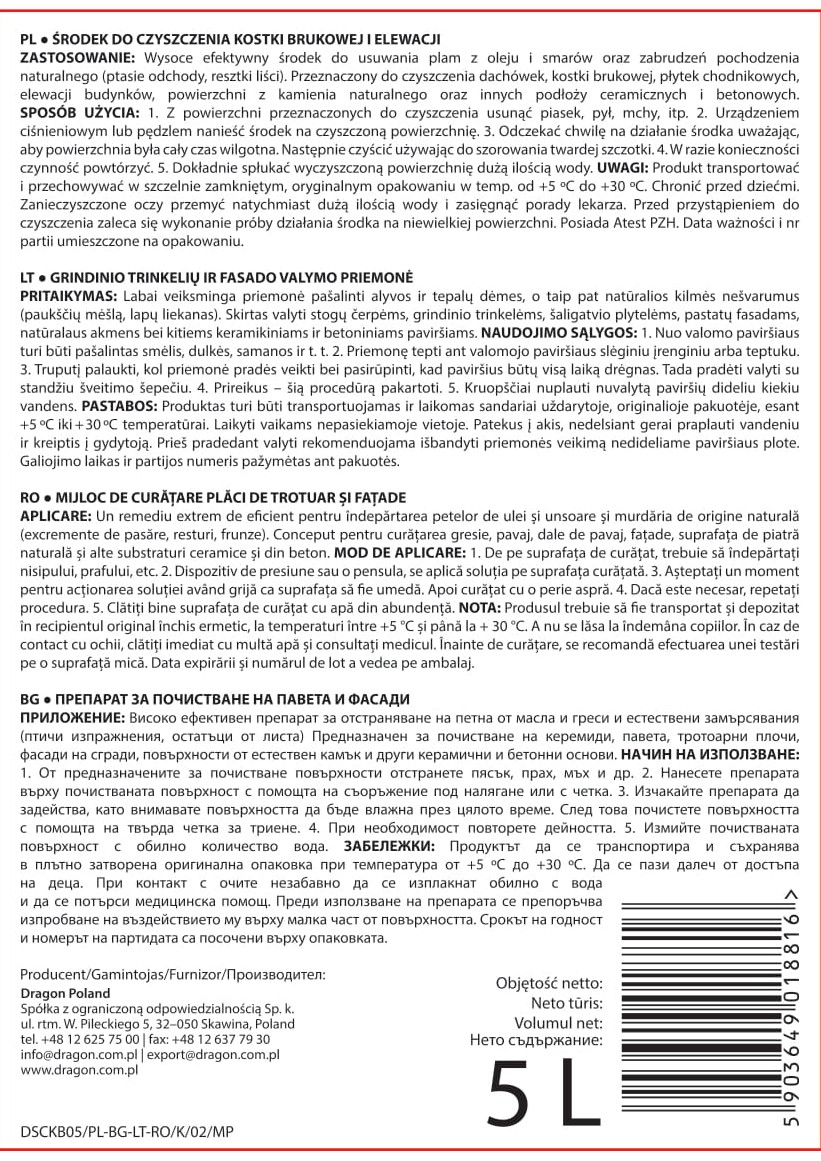 PL ● ŚRODEK DO CZYSZCZENIA KOSTKI BRUKOWEJ I ELEWACJI
ZASTOSOWANIE: Wysoce efektywny środek do usuwania plam z oleju i smarów oraz zabrudzeń pochodzenia naturalnego (ptasie odchody, resztki liści). Przeznaczony do czyszczenia dachówek, kostki brukowej, płytek chodnikowych, elewacji budynków, powierzchni z kamienia naturalnego oraz innych podłoży ceramicznych i betonowych. SPOSÓB UŻYCIA: 1. Z powierzchni przeznaczonych do czyszczenia usunąć piasek, pył, mchy, itp. 2. Urządzeniem ciśnieniowym lub pędzlem nanieść środek na czyszczoną powierzchnię. 3. Odczekać chwilę na działanie środka uważając, aby powierzchnia była cały czas wilgotna. Następnie czyścić używając do szorowania twardej szczotki. 4. W razie konieczności czynność powtórzyć. 5. Dokładnie spłukać wyczyszczoną powierzchnię dużą ilością wody. UWAGI: Produkt transportować i przechowywać w szczelnie zamkniętym, oryginalnym opakowaniu w temp. od +5 ºC do +30 ºC. Chronić przed dziećmi. Zanieczyszczone oczy przemyć natychmiast dużą ilością wody i zasięgnąć porady lekarza. Przed przystąpieniem do czyszczenia zaleca się wykonanie próby działania środka na niewielkiej powierzchni. Posiada Atest PZH. Data ważności i nr partii umieszczone na opakowaniu.

LT ● GRINDINIO TRINKELIŲ IR FASADO VALYMO PRIEMONĖ
PRITAIKYMAS: Labai veiksminga priemonė pašalinti alyvos ir tepalų dėmes, o taip pat natūralios kilmės nešvarumus (paukščių mėšlą, lapų liekanas). Skirtas valyti stogų čerpėms, grindinio trinkelėms, šaligatvio plytelėms, pastatų fasadams, natūralaus akmens bei kitiems keramikiniams ir betoniniams paviršiams. NAUDOJIMO SĄLYGOS: 1. Nuo valomo paviršiaus turi būti pašalintas smėlis, dulkės, samanos ir t. t. 2. Priemonę tepti ant valomojo paviršiaus slėginiu įrenginiu arba teptuku. 3. Truputį palaukti, kol priemonė pradės veikti bei pasirūpinti, kad paviršius būtų visą laiką drėgnas. Tada pradėti valyti su standžiu šveitimo šepečiu. 4. Prireikus – šią procedūrą pakartoti. 5. Kruopščiai nuplauti nuvalytą paviršių dideliu kiekiu vandens. PASTABOS: Produktas turi būti transportuojamas ir laikomas sandariai uždarytoje, originalioje pakuotėje, esant +5 ºC iki +30 ºC temperatūrai. Laikyti vaikams nepasiekiamoje vietoje. Patekus į akis, nedelsiant gerai praplauti vandeniu ir kreiptis į gydytoją. Prieš pradedant valyti rekomenduojama išbandyti priemonės veikimą nedideliame paviršiaus plote. Galiojimo laikas ir partijos numeris pažymėtas ant pakuotės.

RO ● MIJLOC DE CURĂȚARE PLĂCI DE TROTUAR ȘI FAȚADE
APLICARE: Un remediu extrem de eficient pentru îndepărtarea petelor de ulei și unsoare și murdăria de origine naturală (excremente de pasăre, resturi, frunze). Conceput pentru curățarea gresie, pavaj, dale de pavaj, fațade, suprafața de piatră naturală și alte substraturi ceramice și din beton. MOD DE APLICARE: 1. De pe suprafața de curățat, trebuie să îndepărtați nisipului, prafului, etc. 2. Dispozitiv de presiune sau o pensula, se aplică soluția pe suprafața curățată. 3. Așteptați un moment pentru acționarea soluției având grijă ca suprafața să fie umedă. Apoi curățat cu o perie aspră. 4. Dacă este necesar, repetați procedura. 5. Clătiți bine suprafața de curățat cu apă din abundență. NOTA: Produsul trebuie să fie transportat și depozitat în recipientul original închis ermetic, la temperaturi între +5 °C și până la + 30 °C. A nu se lăsa la îndemâna copiilor. În caz de contact cu ochii, clătiți imediat cu multă apă și consultați medicul. Înainte de curățare, se recomandă efectuarea unei testări pe o suprafață mică. Data expirării și numărul de lot a vedea pe ambalaj.

BG ● ПРЕПАРАТ ЗА ПОЧИСТВАНЕ НА ПАВЕТА И ФАСАДИ
ПРИЛОЖЕНИЕ: Високо ефективен препарат за отстраняване на петна от масла и греси и естествени замърсявания (птичи изпражнения, остатъци от листа) Предназначен за почистване на керемиди, павета, тротоарни плочи, фасади на сгради, повърхности от естествен камък и други керамични и бетонни основи. НАЧИН НА ИЗПОЛЗВАНЕ: 1. От предназначените за почистване повърхности отстранете пясък, прах, мъх и др. 2. Нанесете препарата върху почистваната повърхност с помощта на съоръжение под налягане или с четка. 3. Изчакайте препарата да задейства, като внимавате повърхността да бъде влажна през цялото време. След това почистете повърхността с помощта на твърда четка за триене. 4. При необходимост повторете дейността. 5. Измийте почистваната повърхност с обилно количество вода. ЗАБЕЛЕЖКИ: Продуктът да се транспортира и съхранява в плътно затворена оригинална опаковка при температура от +5 ºC до +30 ºC. Да се пази далеч от достъпа на деца. При контакт с очите незабавно да се изплакнат обилно с вода и да се потърси медицинска помощ. Преди използване на препарата се препоръчва изпробване на въздействието му върху малка част от повърхността. Срокът на годност и номерът на партидата са посочени върху опаковката.

Producent/Gamintojas/Furnizor/Производител:
Dragon Poland
Spółka z ograniczoną odpowiedzialnością Sp. k.
ul. rtm. W. Pileckiego 5, 32–050 Skawina, Poland
tel. +48 12 625 75 00 | fax: +48 12 637 79 30
info@dragon.com.pl | export@dragon.com.pl
www.dragon.com.pl

Objętość netto:
Neto tūris:
Volumul net:
Нето съдържание:
5 L

5 903649 018816 >

DSCKB05/PL-BG-LT-RO/K/02/MP